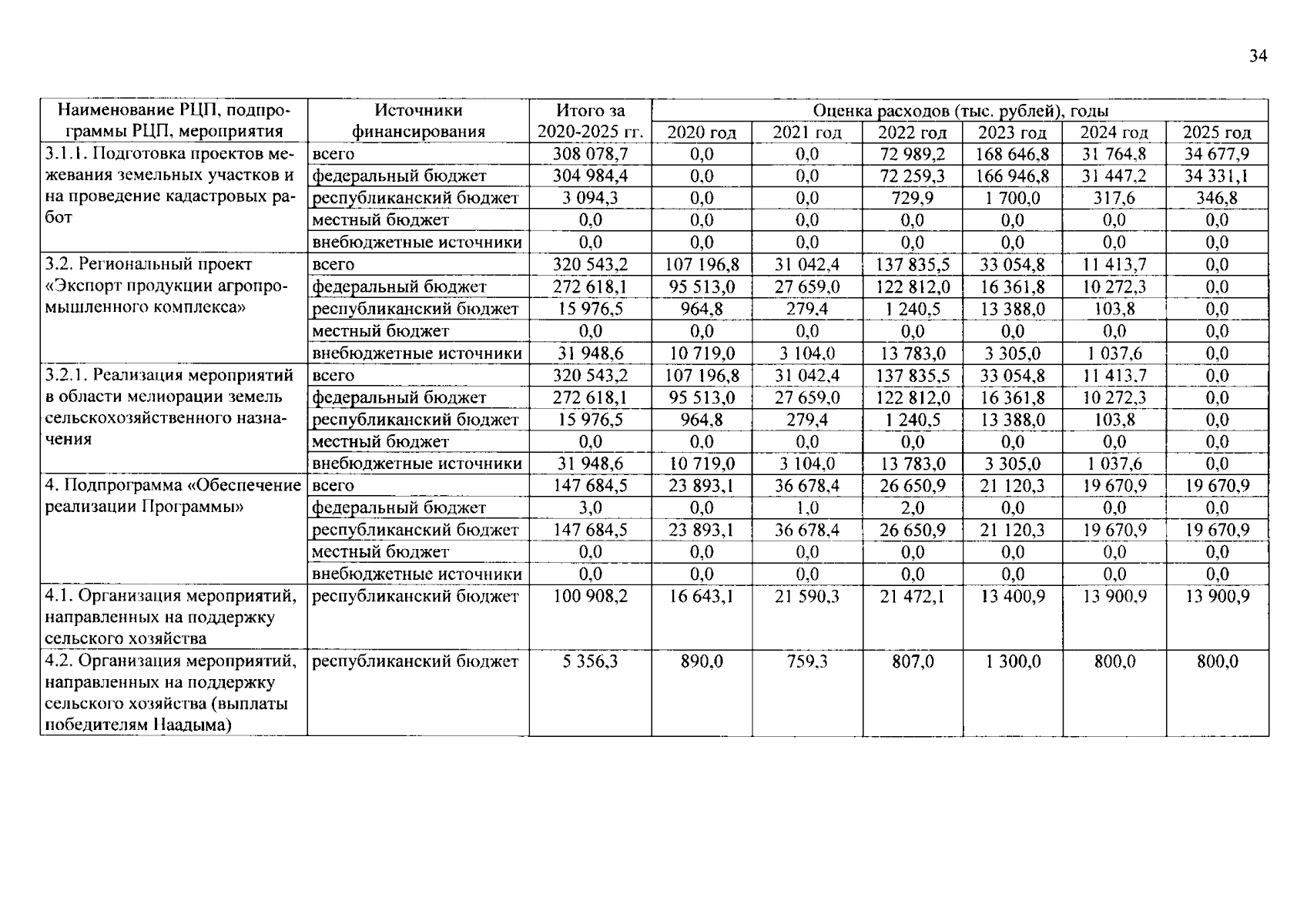 34

| Наименование РЦП, подпрограммы РЦП, мероприятия | Источники финансирования | Итого за 2020-2025 гг. | Оценка расходов (тыс. рублей), годы | | | | | |
|---|---|---|---|---|---|---|---|---|
| | | | 2020 год | 2021 год | 2022 год | 2023 год | 2024 год | 2025 год |
| 3.1.1. Подготовка проектов межевания земельных участков и на проведение кадастровых работ | всего | 308 078,7 | 0,0 | 0,0 | 72 989,2 | 168 646,8 | 31 764,8 | 34 677,9 |
| | федеральный бюджет | 304 984,4 | 0,0 | 0,0 | 72 259,3 | 166 946,8 | 31 447,2 | 34 331,1 |
| | республиканский бюджет | 3 094,3 | 0,0 | 0,0 | 729,9 | 1 700,0 | 317,6 | 346,8 |
| | местный бюджет | 0,0 | 0,0 | 0,0 | 0,0 | 0,0 | 0,0 | 0,0 |
| | внебюджетные источники | 0,0 | 0,0 | 0,0 | 0,0 | 0,0 | 0,0 | 0,0 |
| 3.2. Региональный проект «Экспорт продукции агропромышленного комплекса» | всего | 320 543,2 | 107 196,8 | 31 042,4 | 137 835,5 | 33 054,8 | 11 413,7 | 0,0 |
| | федеральный бюджет | 272 618,1 | 95 513,0 | 27 659,0 | 122 812,0 | 16 361,8 | 10 272,3 | 0,0 |
| | республиканский бюджет | 15 976,5 | 964,8 | 279,4 | 1 240,5 | 13 388,0 | 103,8 | 0,0 |
| | местный бюджет | 0,0 | 0,0 | 0,0 | 0,0 | 0,0 | 0,0 | 0,0 |
| | внебюджетные источники | 31 948,6 | 10 719,0 | 3 104,0 | 13 783,0 | 3 305,0 | 1 037,6 | 0,0 |
| 3.2.1. Реализация мероприятий в области мелиорации земель сельскохозяйственного назначения | всего | 320 543,2 | 107 196,8 | 31 042,4 | 137 835,5 | 33 054,8 | 11 413,7 | 0,0 |
| | федеральный бюджет | 272 618,1 | 95 513,0 | 27 659,0 | 122 812,0 | 16 361,8 | 10 272,3 | 0,0 |
| | республиканский бюджет | 15 976,5 | 964,8 | 279,4 | 1 240,5 | 13 388,0 | 103,8 | 0,0 |
| | местный бюджет | 0,0 | 0,0 | 0,0 | 0,0 | 0,0 | 0,0 | 0,0 |
| | внебюджетные источники | 31 948,6 | 10 719,0 | 3 104,0 | 13 783,0 | 3 305,0 | 1 037,6 | 0,0 |
| 4. Подпрограмма «Обеспечение реализации Программы» | всего | 147 684,5 | 23 893,1 | 36 678,4 | 26 650,9 | 21 120,3 | 19 670,9 | 19 670,9 |
| | федеральный бюджет | 3,0 | 0,0 | 1,0 | 2,0 | 0,0 | 0,0 | 0,0 |
| | республиканский бюджет | 147 684,5 | 23 893,1 | 36 678,4 | 26 650,9 | 21 120,3 | 19 670,9 | 19 670,9 |
| | местный бюджет | 0,0 | 0,0 | 0,0 | 0,0 | 0,0 | 0,0 | 0,0 |
| | внебюджетные источники | 0,0 | 0,0 | 0,0 | 0,0 | 0,0 | 0,0 | 0,0 |
| 4.1. Организация мероприятий, направленных на поддержку сельского хозяйства | республиканский бюджет | 100 908,2 | 16 643,1 | 21 590,3 | 21 472,1 | 13 400,9 | 13 900,9 | 13 900,9 |
| 4.2. Организация мероприятий, направленных на поддержку сельского хозяйства (выплаты победителям Наадыма) | республиканский бюджет | 5 356,3 | 890,0 | 759,3 | 807,0 | 1 300,0 | 800,0 | 800,0 |